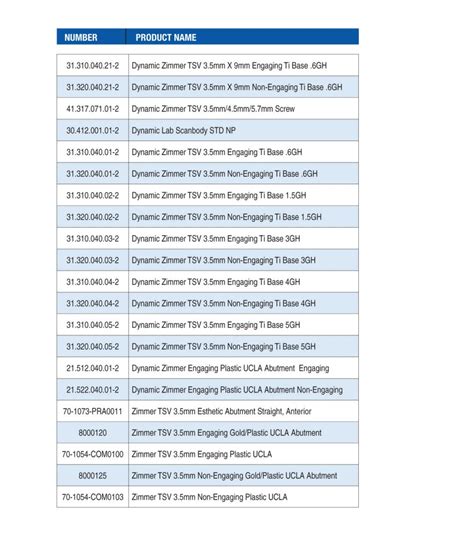 | NUMBER | PRODUCT NAME |
|---|---|
| 31.310.040.21-2 | Dynamic Zimmer TSV 3.5mm X 9mm Engaging Ti Base .6GH |
| 31.320.040.21-2 | Dynamic Zimmer TSV 3.5mm X 9mm Non-Engaging Ti Base .6GH |
| 41.317.071.01-2 | Dynamic Zimmer TSV 3.5mm/4.5mm/5.7mm Screw |
| 30.412.001.01-2 | Dynamic Lab Scanbody STD NP |
| 31.310.040.01-2 | Dynamic Zimmer TSV 3.5mm Engaging Ti Base .6GH |
| 31.320.040.01-2 | Dynamic Zimmer TSV 3.5mm Non-Engaging Ti Base .6GH |
| 31.310.040.02-2 | Dynamic Zimmer TSV 3.5mm Engaging Ti Base 1.5GH |
| 31.320.040.02-2 | Dynamic Zimmer TSV 3.5mm Non-Engaging Ti Base 1.5GH |
| 31.310.040.03-2 | Dynamic Zimmer TSV 3.5mm Engaging Ti Base 3GH |
| 31.320.040.03-2 | Dynamic Zimmer TSV 3.5mm Non-Engaging Ti Base 3GH |
| 31.310.040.04-2 | Dynamic Zimmer TSV 3.5mm Engaging Ti Base 4GH |
| 31.320.040.04-2 | Dynamic Zimmer TSV 3.5mm Non-Engaging Ti Base 4GH |
| 31.310.040.05-2 | Dynamic Zimmer TSV 3.5mm Engaging Ti Base 5GH |
| 31.320.040.05-2 | Dynamic Zimmer TSV 3.5mm Non-Engaging Ti Base 5GH |
| 21.512.040.01-2 | Dynamic Zimmer Engaging Plastic UCLA Abutment Engaging |
| 21.522.040.01-2 | Dynamic Zimmer Engaging Plastic UCLA Abutment Non-Engaging |
| 70-1073-PRA0011 | Zimmer TSV 3.5mm Esthetic Abutment Straight, Anterior |
| 8000120 | Zimmer TSV 3.5mm Engaging Gold/Plastic UCLA Abutment |
| 70-1054-COM0100 | Zimmer TSV 3.5mm Engaging Plastic UCLA |
| 8000125 | Zimmer TSV 3.5mm Non-Engaging Gold/Plastic UCLA Abutment |
| 70-1054-COM0103 | Zimmer TSV 3.5mm Non-Engaging Plastic UCLA |